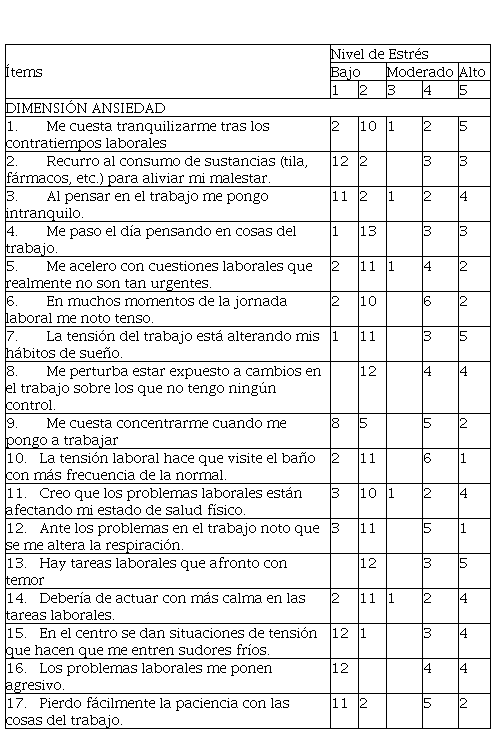 | Ítems | Nivel de Estrés | | | | |
|---|---|---|---|---|---|
| | Bajo | | Moderado | | Alto |
| | 1 | 2 | 3 | 4 | 5 |
| DIMENSIÓN ANSIEDAD | | | | | |
| 1. Me cuesta tranquilizarme tras los contratiempos laborales | 2 | 10 | 1 | 2 | 5 |
| 2. Recurro al consumo de sustancias (tila, fármacos, etc.) para aliviar mi malestar. | 12 | 2 | | 3 | 3 |
| 3. Al pensar en el trabajo me pongo intranquilo. | 11 | 2 | 1 | 2 | 4 |
| 4. Me paso el día pensando en cosas del trabajo. | 1 | 13 | | 3 | 3 |
| 5. Me acelero con cuestiones laborales que realmente no son tan urgentes. | 2 | 11 | 1 | 4 | 2 |
| 6. En muchos momentos de la jornada laboral me noto tenso. | 2 | 10 | | 6 | 2 |
| 7. La tensión del trabajo está alterando mis hábitos de sueño. | 1 | 11 | | 3 | 5 |
| 8. Me perturba estar expuesto a cambios en el trabajo sobre los que no tengo ningún control. | | 12 | | 4 | 4 |
| 9. Me cuesta concentrarme cuando me pongo a trabajar | 8 | 5 | | 5 | 2 |
| 10. La tensión laboral hace que visite el baño con más frecuencia de la normal. | 2 | 11 | | 6 | 1 |
| 11. Creo que los problemas laborales están afectando mi estado de salud físico. | 3 | 10 | 1 | 2 | 4 |
| 12. Ante los problemas en el trabajo noto que se me altera la respiración. | 3 | 11 | | 5 | 1 |
| 13. Hay tareas laborales que afronto con temor | | 12 | | 3 | 5 |
| 14. Debería de actuar con más calma en las tareas laborales. | 2 | 11 | 1 | 2 | 4 |
| 15. En el centro se dan situaciones de tensión que hacen que me entren sudores fríos. | 12 | 1 | | 3 | 4 |
| 16. Los problemas laborales me ponen agresivo. | 12 | | | 4 | 4 |
| 17. Pierdo fácilmente la paciencia con las cosas del trabajo. | 11 | 2 | | 5 | 2 |